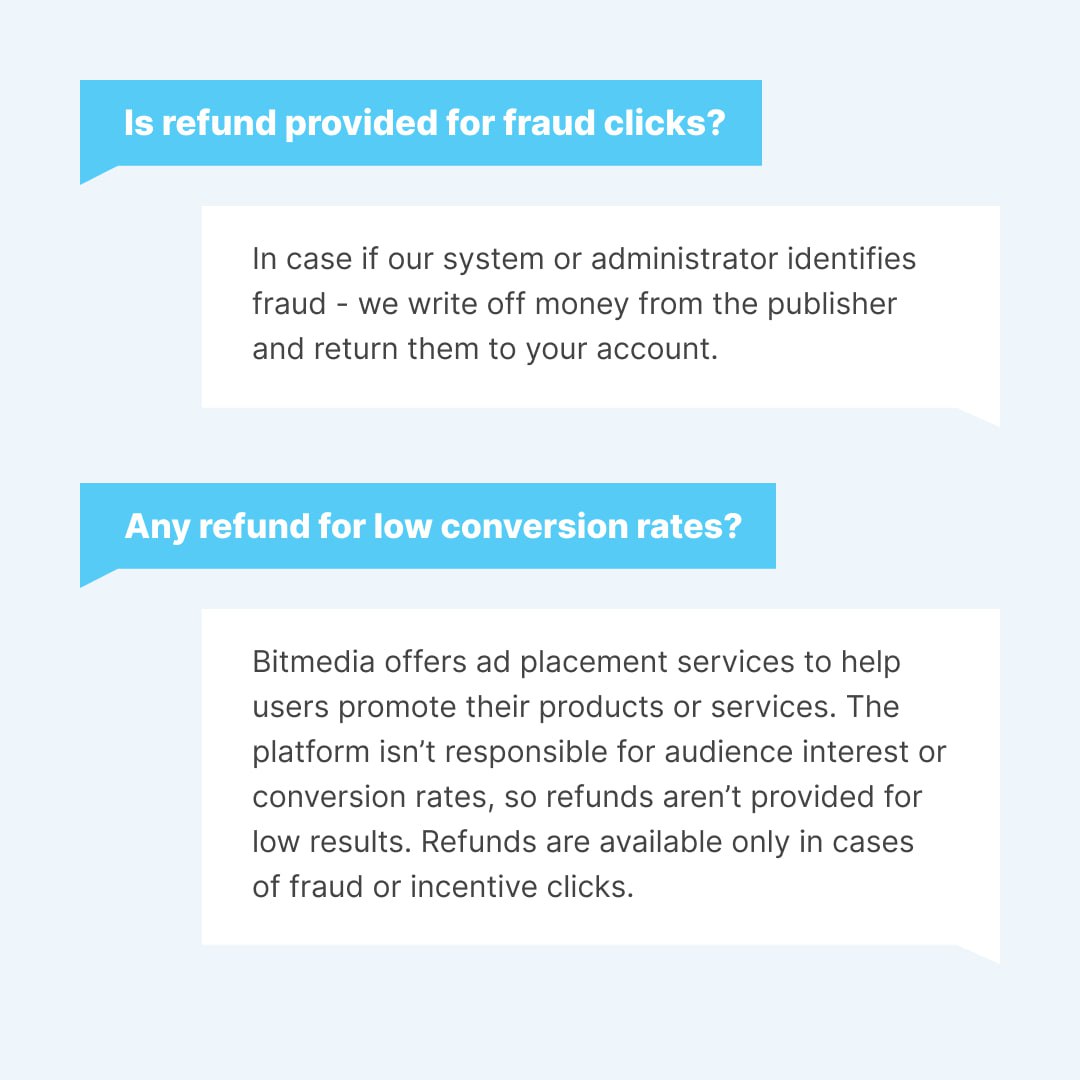 Is refund provided for fraud clicks?

In case if our system or administrator identifies fraud - we write off money from the publisher and return them to your account.

Any refund for low conversion rates?

Bitmedia offers ad placement services to help users promote their products or services. The platform isn't responsible for audience interest or conversion rates, so refunds aren't provided for low results. Refunds are available only in cases of fraud or incentive clicks.